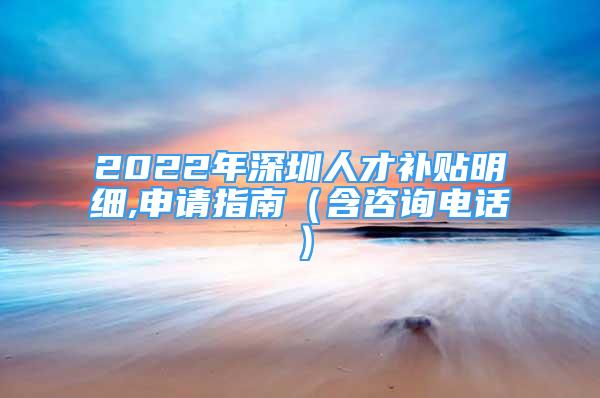 2022年深圳人才补贴明细,申请指南（含咨询电话）